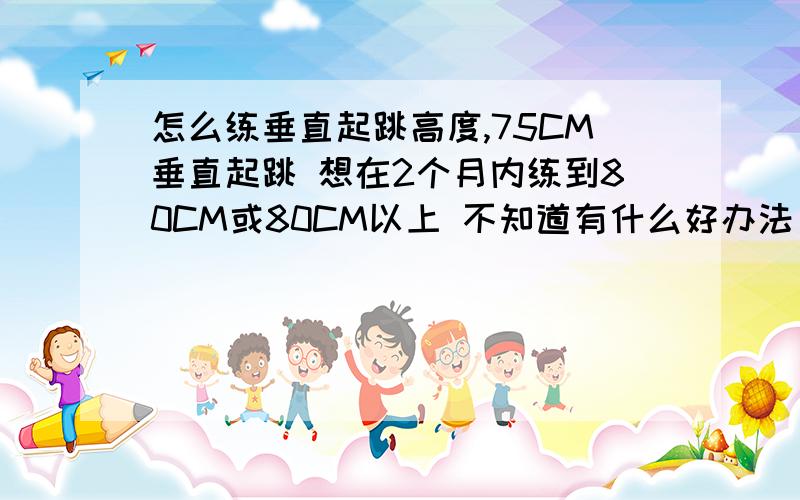 怎么练垂直起跳高度,75CM垂直起跳 想在2个月内练到80CM或80CM以上 不知道有什么好办法